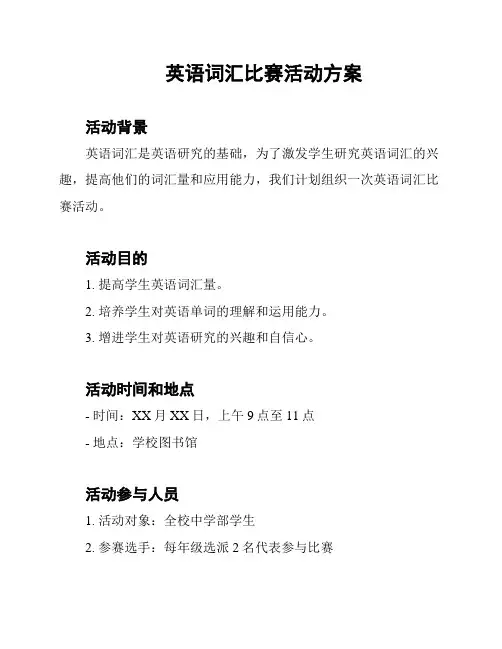 英语词汇比赛活动方案

活动背景

英语词汇是英语研究的基础，为了激发学生研究英语词汇的兴趣，提高他们的词汇量和应用能力，我们计划组织一次英语词汇比赛活动。

活动目的

1. 提高学生英语词汇量。

2. 培养学生对英语单词的理解和运用能力。

3. 增进学生对英语研究的兴趣和自信心。

活动时间和地点

- 时间：XX 月 XX 日，上午 9 点至 11 点

- 地点：学校图书馆

活动参与人员

1. 活动对象：全校中学部学生

2. 参赛选手：每年级选派 2 名代表参与比赛